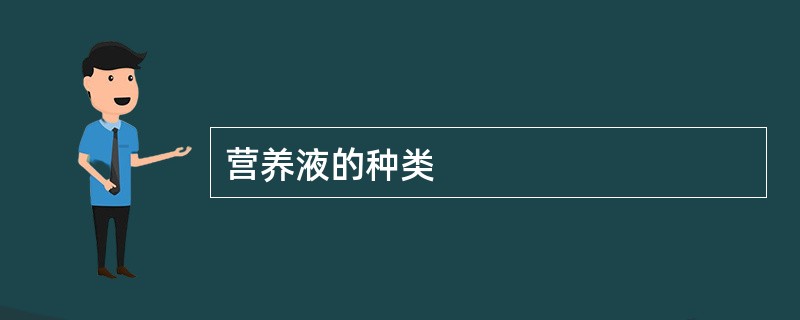 营养液的种类